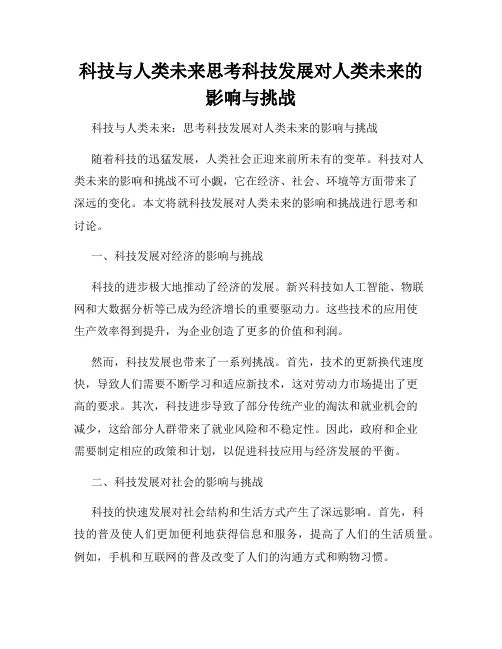 科技与人类未来思考科技发展对人类未来的影响与挑战

科技与人类未来：思考科技发展对人类未来的影响与挑战

随着科技的迅猛发展，人类社会正迎来前所未有的变革。科技对人类未来的影响和挑战不可小觑，它在经济、社会、环境等方面带来了深远的变化。本文将就科技发展对人类未来的影响和挑战进行思考和讨论。

一、科技发展对经济的影响与挑战

科技的进步极大地推动了经济的发展。新兴科技如人工智能、物联网和大数据分析等已成为经济增长的重要驱动力。这些技术的应用使生产效率得到提升，为企业创造了更多的价值和利润。

然而，科技发展也带来了一系列挑战。首先，技术的更新换代速度快，导致人们需要不断学习和适应新技术，这对劳动力市场提出了更高的要求。其次，科技进步导致了部分传统产业的淘汰和就业机会的减少，这给部分人群带来了就业风险和不稳定性。因此，政府和企业需要制定相应的政策和计划，以促进科技应用与经济发展的平衡。

二、科技发展对社会的影响与挑战

科技的快速发展对社会结构和生活方式产生了深远影响。首先，科技的普及使人们更加便利地获得信息和服务，提高了人们的生活质量。例如，手机和互联网的普及改变了人们的沟通方式和购物习惯。